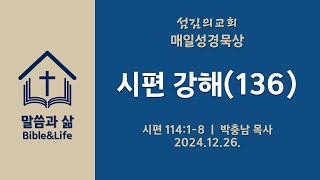 말씀과 삶
Bible&Life

섬김의교회
매일성경묵상

시편 강해(136)

시편 114:1-8 | 박충남 목사
2024.12.26.